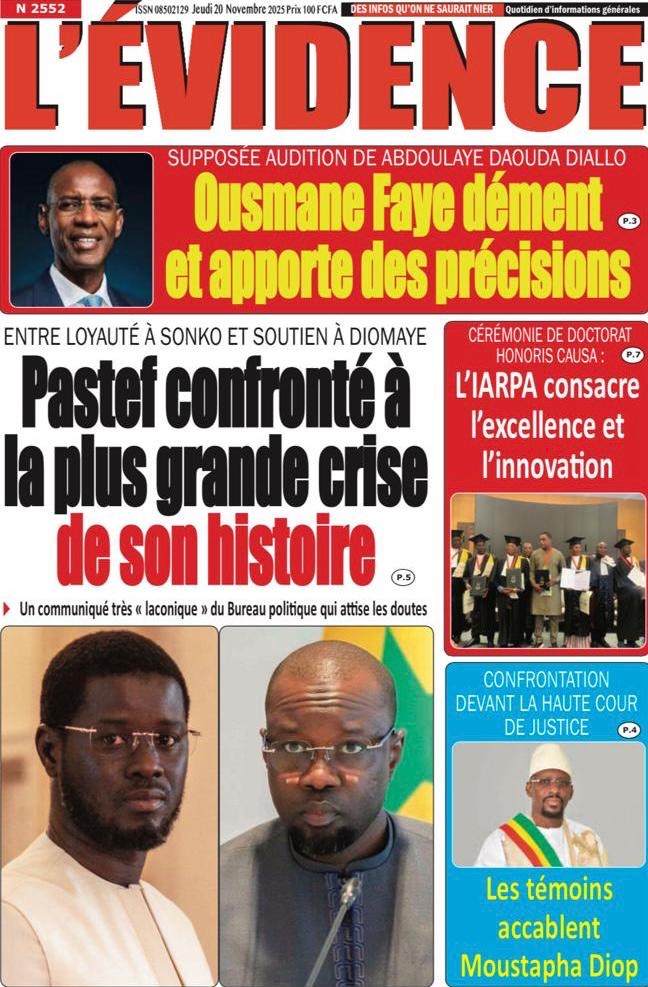 N 2552 ISSN 08502129 Jeudi 20 Novembre 2025 Prix 100 FCFA DES INFOS QU'ON NE SAURAIT NIER Quotidien d'informations générales

L'ÉVIDENCE

SUPPOSÉE AUDITION DE ABDOULAYE DAOUDA DIALLO

Ousmane Faye dément et apporte des précisions

P.3

ENTRE LOYAUTÉ À SONKO ET SOUTIEN À DIOMAYE

Pastef confronté à la plus grande crise de son histoire

P.5

Un communiqué très « laconique » du Bureau politique qui attise les doutes

CÉRÉMONIE DE DOCTORAT HONORIS CAUSA :

P.7

L'IARPA consacre l'excellence et l'innovation

CONFRONTATION DEVANT LA HAUTE COUR DE JUSTICE

P.4

Les témoins accablent Moustapha Diop